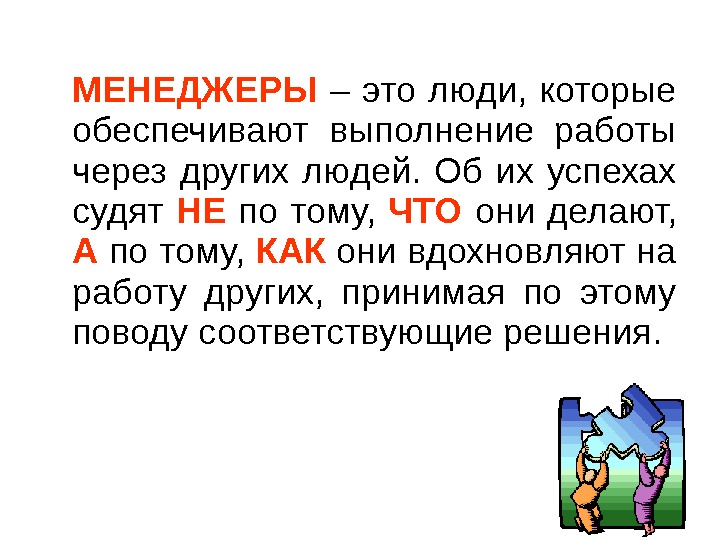 МЕНЕДЖЕРЫ – это люди, которые обеспечивают выполнение работы через других людей. Об их успехах судят НЕ по тому, ЧТО они делают, А по тому, КАК они вдохновляют на работу других, принимая по этому поводу соответствующие решения.